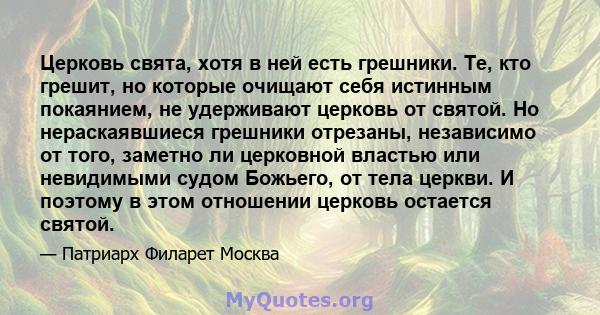 Церковь свята, хотя в ней есть грешники. Те, кто грешит, но которые очищают себя истинным покаянием, не удерживают церковь от святой. Но нераскаявшиеся грешники отрезаны, независимо от того, заметно ли церковной властью или невидимыми судом Божьего, от тела церкви. И поэтому в этом отношении церковь остается святой.

— Патриарх Филарет Москва

MyQuotes.org